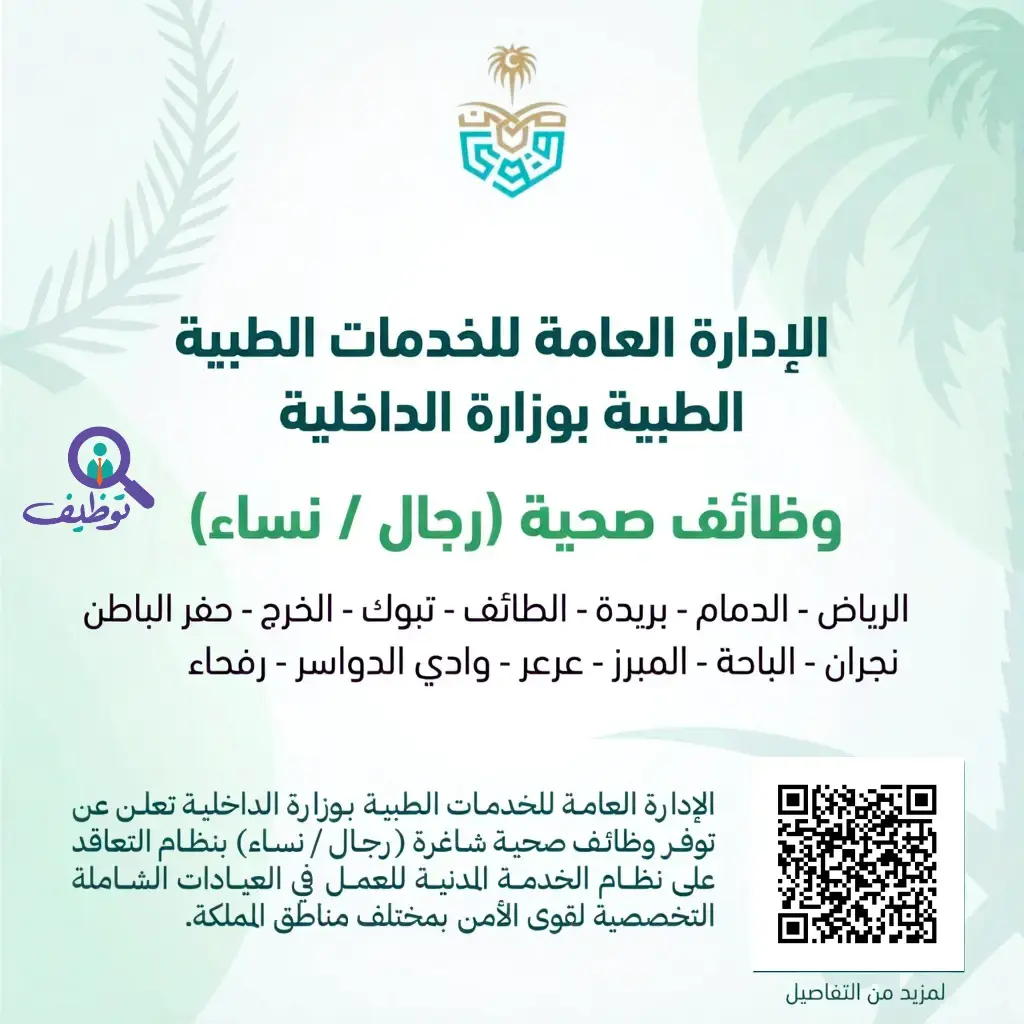 الإدارة العامة للخدمات الطبية
الطبية بوزارة الداخلية

توظيف

وظائف صحية (رجال / نساء)

الرياض - الدمام - بريدة - الطائف - تبوك - الخرج - حفر الباطن
نجران - الباحة - المبرز - عرعر - وادي الدواسر - رفحاء

الإدارة العامة للخدمات الطبية بوزارة الداخلية تعلن عن توفر وظائف صحية شاغرة (رجال / نساء) بنظام التعاقد على نظام الخدمة المدنية للعمل في العيادات الشاملة التخصصية لقوى الأمن بمختلف مناطق المملكة.

لمزيد من التفاصيل